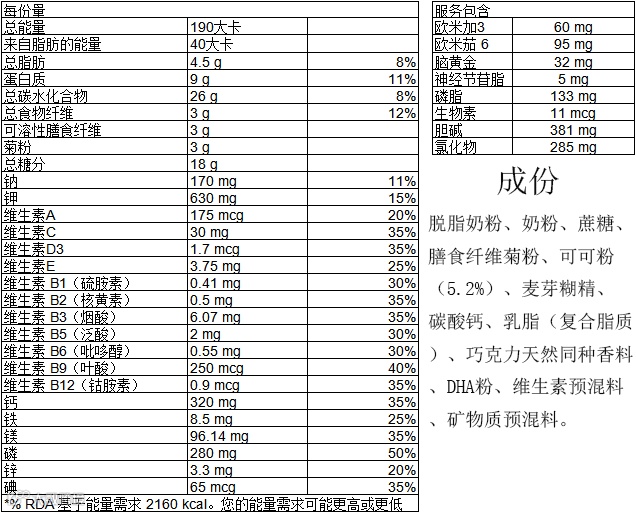 | 每份量 | | |
|---|---|---|
| 总能量 | 190大卡 | |
| 来自脂肪的能量 | 40大卡 | |
| 总脂肪 | 4.5 g | 8% |
| 蛋白质 | 9 g | 11% |
| 总碳水化合物 | 26 g | 8% |
| 总食物纤维 | 3 g | 12% |
| 可溶性膳食纤维 | 3 g | |
| 菊粉 | 3 g | |
| 总糖分 | 18 g | |
| 钠 | 170 mg | 11% |
| 钾 | 630 mg | 15% |
| 维生素A | 175 mcg | 20% |
| 维生素C | 30 mg | 35% |
| 维生素D3 | 1.7 mcg | 35% |
| 维生素E | 3.75 mg | 25% |
| 维生素 B1（硫胺素） | 0.41 mg | 30% |
| 维生素 B2（核黄素） | 0.5 mg | 35% |
| 维生素 B3（烟酸） | 6.07 mg | 35% |
| 维生素 B5（泛酸） | 2 mg | 30% |
| 维生素 B6（吡哆醇） | 0.55 mg | 30% |
| 维生素 B9（叶酸） | 250 mcg | 40% |
| 维生素 B12（钴胺素） | 0.9 mcg | 35% |
| 钙 | 320 mg | 35% |
| 铁 | 8.5 mg | 25% |
| 镁 | 96.14 mg | 35% |
| 磷 | 280 mg | 50% |
| 锌 | 3.3 mg | 20% |
| 碘 | 65 mcg | 35% |

*% RDA 基于能量需求 2160 kcal。您的能量需求可能更高或更低

| 服务包含 | |
|---|---|
| 欧米加3 | 60 mg |
| 欧米茄 6 | 95 mg |
| 脑黄金 | 32 mg |
| 神经节苷脂 | 5 mg |
| 磷脂 | 133 mg |
| 生物素 | 11 mcg |
| 胆碱 | 381 mg |
| 氯化物 | 285 mg |

成份

脱脂奶粉、奶粉、蔗糖、膳食纤维菊粉、可可粉（5.2%）、麦芽糊精、碳酸钙、乳脂（复合脂质）、巧克力天然同种香料、DHA粉、维生素预混料、矿物质预混料。